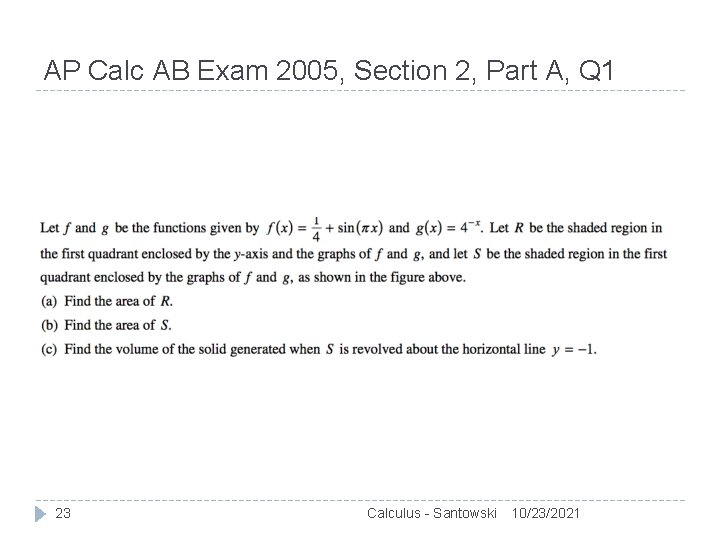 AP Calc AB Exam 2005, Section 2, Part A, Q1

Let $f$ and $g$ be the functions given by $f(x) = \frac{1}{4} + \sin(\pi x)$ and $g(x) = 4^{-x}$. Let $R$ be the shaded region in the first quadrant enclosed by the $y$-axis and the graphs of $f$ and $g$, and let $S$ be the shaded region in the first quadrant enclosed by the graphs of $f$ and $g$, as shown in the figure above.

(a) Find the area of $R$.

(b) Find the area of $S$.

(c) Find the volume of the solid generated when $S$ is revolved about the horizontal line $y = -1$.

23

Calculus - Santowski 10/23/2021